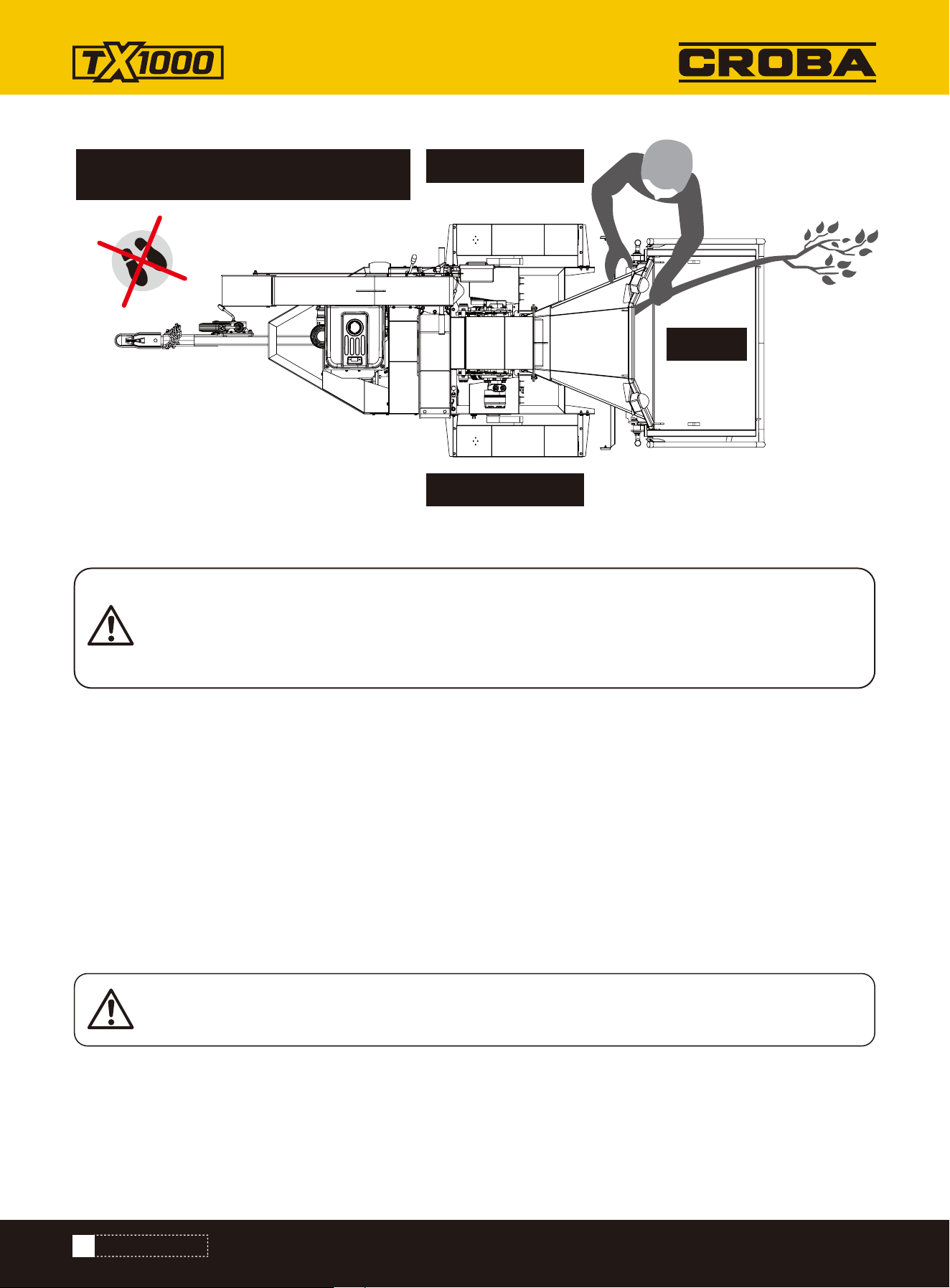 TX1000

CROBA